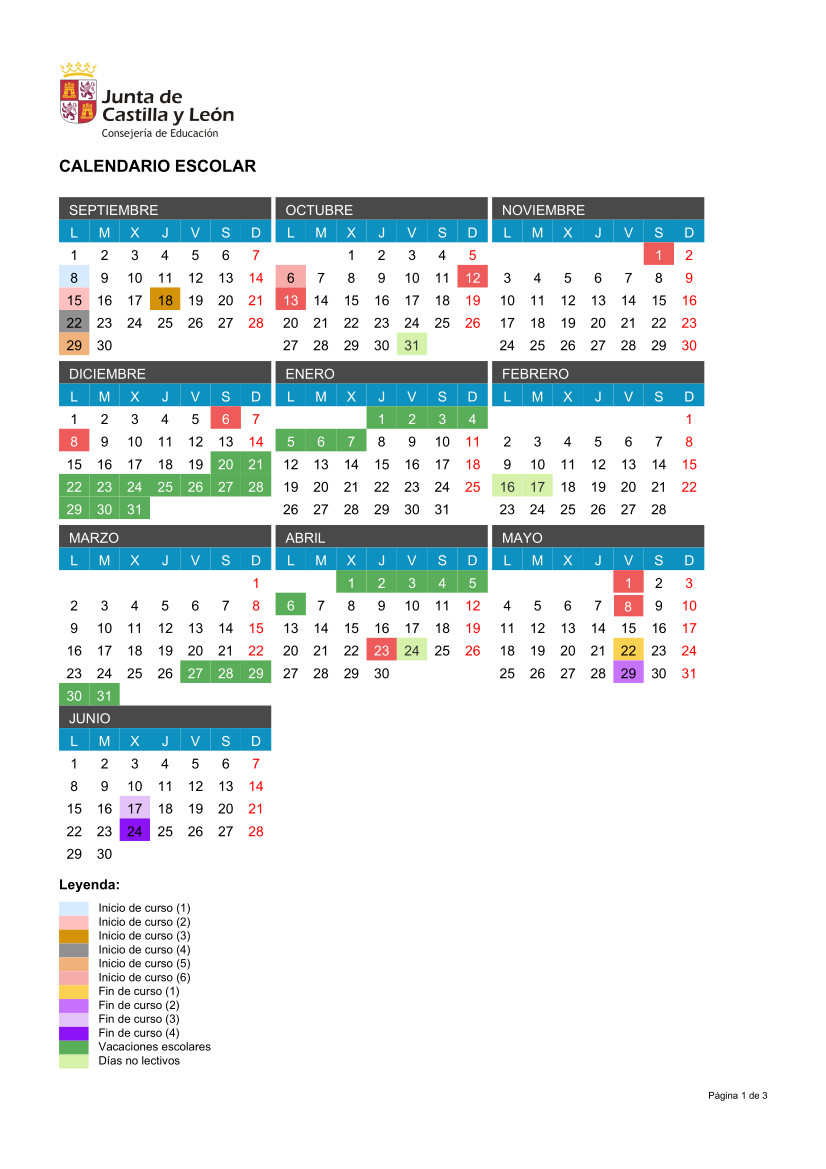 Junta de Castilla y León
Consejería de Educación

CALENDARIO ESCOLAR

SEPTIEMBRE

| L | M | X | J | V | S | D |
|---|---|---|---|---|---|---|
| 1 | 2 | 3 | 4 | 5 | 6 | 7 |
| 8 | 9 | 10 | 11 | 12 | 13 | 14 |
| 15 | 16 | 17 | 18 | 19 | 20 | 21 |
| 22 | 23 | 24 | 25 | 26 | 27 | 28 |
| 29 | 30 | | | | | |

OCTUBRE

| L | M | X | J | V | S | D |
|---|---|---|---|---|---|---|
| | | 1 | 2 | 3 | 4 | 5 |
| 6 | 7 | 8 | 9 | 10 | 11 | 12 |
| 13 | 14 | 15 | 16 | 17 | 18 | 19 |
| 20 | 21 | 22 | 23 | 24 | 25 | 26 |
| 27 | 28 | 29 | 30 | 31 | | |

NOVIEMBRE

| L | M | X | J | V | S | D |
|---|---|---|---|---|---|---|
| | | | | | 1 | 2 |
| 3 | 4 | 5 | 6 | 7 | 8 | 9 |
| 10 | 11 | 12 | 13 | 14 | 15 | 16 |
| 17 | 18 | 19 | 20 | 21 | 22 | 23 |
| 24 | 25 | 26 | 27 | 28 | 29 | 30 |

DICIEMBRE

| L | M | X | J | V | S | D |
|---|---|---|---|---|---|---|
| 1 | 2 | 3 | 4 | 5 | 6 | 7 |
| 8 | 9 | 10 | 11 | 12 | 13 | 14 |
| 15 | 16 | 17 | 18 | 19 | 20 | 21 |
| 22 | 23 | 24 | 25 | 26 | 27 | 28 |
| 29 | 30 | 31 | | | | |

ENERO

| L | M | X | J | V | S | D |
|---|---|---|---|---|---|---|
| | | | 1 | 2 | 3 | 4 |
| 5 | 6 | 7 | 8 | 9 | 10 | 11 |
| 12 | 13 | 14 | 15 | 16 | 17 | 18 |
| 19 | 20 | 21 | 22 | 23 | 24 | 25 |
| 26 | 27 | 28 | 29 | 30 | 31 | |

FEBRERO

| L | M | X | J | V | S | D |
|---|---|---|---|---|---|---|
| | | | | | | 1 |
| 2 | 3 | 4 | 5 | 6 | 7 | 8 |
| 9 | 10 | 11 | 12 | 13 | 14 | 15 |
| 16 | 17 | 18 | 19 | 20 | 21 | 22 |
| 23 | 24 | 25 | 26 | 27 | 28 | |

MARZO

| L | M | X | J | V | S | D |
|---|---|---|---|---|---|---|
| | | | | | | 1 |
| 2 | 3 | 4 | 5 | 6 | 7 | 8 |
| 9 | 10 | 11 | 12 | 13 | 14 | 15 |
| 16 | 17 | 18 | 19 | 20 | 21 | 22 |
| 23 | 24 | 25 | 26 | 27 | 28 | 29 |
| 30 | 31 | | | | | |

ABRIL

| L | M | X | J | V | S | D |
|---|---|---|---|---|---|---|
| | | 1 | 2 | 3 | 4 | 5 |
| 6 | 7 | 8 | 9 | 10 | 11 | 12 |
| 13 | 14 | 15 | 16 | 17 | 18 | 19 |
| 20 | 21 | 22 | 23 | 24 | 25 | 26 |
| 27 | 28 | 29 | 30 | | | |

MAYO

| L | M | X | J | V | S | D |
|---|---|---|---|---|---|---|
| | | | | 1 | 2 | 3 |
| 4 | 5 | 6 | 7 | 8 | 9 | 10 |
| 11 | 12 | 13 | 14 | 15 | 16 | 17 |
| 18 | 19 | 20 | 21 | 22 | 23 | 24 |
| 25 | 26 | 27 | 28 | 29 | 30 | 31 |

JUNIO

| L | M | X | J | V | S | D |
|---|---|---|---|---|---|---|
| 1 | 2 | 3 | 4 | 5 | 6 | 7 |
| 8 | 9 | 10 | 11 | 12 | 13 | 14 |
| 15 | 16 | 17 | 18 | 19 | 20 | 21 |
| 22 | 23 | 24 | 25 | 26 | 27 | 28 |
| 29 | 30 | | | | | |

Leyenda:
Inicio de curso (1)
Inicio de curso (2)
Inicio de curso (3)
Inicio de curso (4)
Inicio de curso (5)
Inicio de curso (6)
Fin de curso (1)
Fin de curso (2)
Fin de curso (3)
Fin de curso (4)
Vacaciones escolares
Días no lectivos

Página 1 de 3